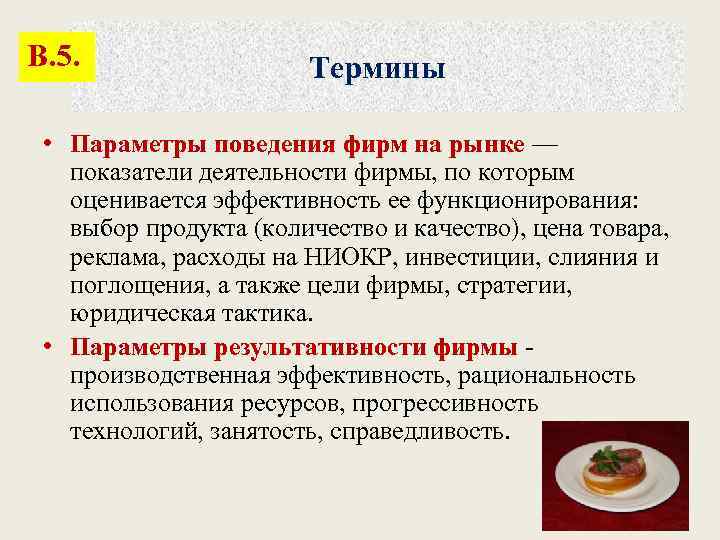 В.5.

Термины

• Параметры поведения фирм на рынке — показатели деятельности фирмы, по которым оценивается эффективность ее функционирования: выбор продукта (количество и качество), цена товара, реклама, расходы на НИОКР, инвестиции, слияния и поглощения, а также цели фирмы, стратегии, юридическая тактика.

• Параметры результативности фирмы - производственная эффективность, рациональность использования ресурсов, прогрессивность технологий, занятость, справедливость.